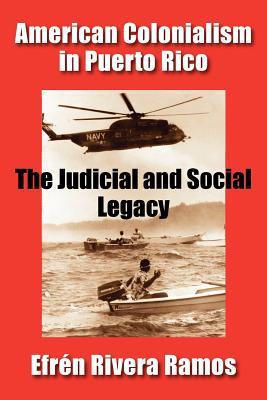 American Colonialism in Puerto Rico

NAVY

The Judicial and Social Legacy

Efrén Rivera Ramos